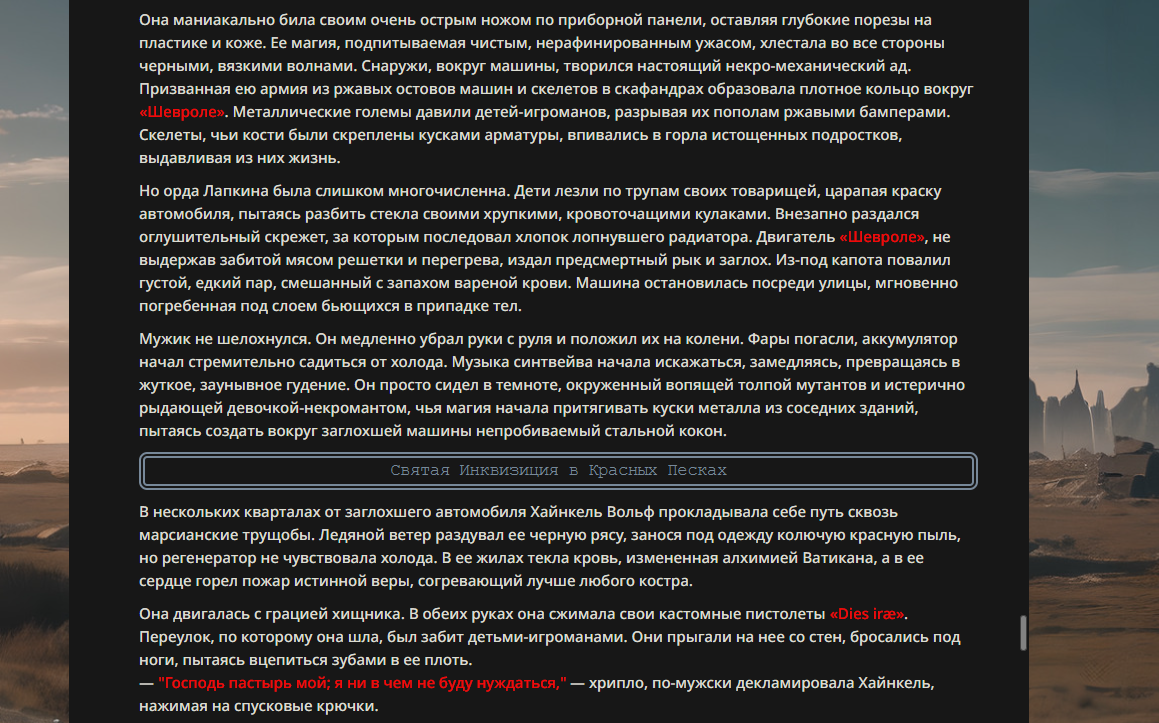 Она маниакально била своим очень острым ножом по приборной панели, оставляя глубокие порезы на пластике и коже. Ее магия, подпитываемая чистым, нерафинированным ужасом, хлестала во все стороны черными, вязкими волнами. Снаружи, вокруг машины, творился настоящий некро-механический ад. Призванная ею армия из ржавых остовов машин и скелетов в скафандрах образовала плотное кольцо вокруг «Шевроле». Металлические големы давили детей-игроманов, разрывая их пополам ржавыми бамперами. Скелеты, чьи кости были скреплены кусками арматуры, впивались в горла истощенных подростков, выдавливая из них жизнь.

Но орда Лапкина была слишком многочисленна. Дети лезли по трупам своих товарищей, царапая краску автомобиля, пытаясь разбить стекла своими хрупкими, кровоточащими кулаками. Внезапно раздался оглушительный скрежет, за которым последовал хлопок лопнувшего радиатора. Двигатель «Шевроле», не выдержав забитой мясом решетки и перегрева, издал предсмертный рык и заглох. Из-под капота повалил густой, едкий пар, смешанный с запахом вареной крови. Машина остановилась посреди улицы, мгновенно погребенная под слоем бьющихся в припадке тел.

Мужик не шелохнулся. Он медленно убрал руки с руля и положил их на колени. Фары погасли, аккумулятор начал стремительно садиться от холода. Музыка синтвейва начала искажаться, замедляясь, превращаясь в жуткое, заунывное гудение. Он просто сидел в темноте, окруженный вопящей толпой мутантов и истерично рыдающей девочкой-некромантом, чья магия начала притягивать куски металла из соседних зданий, пытаясь создать вокруг заглохшей машины непробиваемый стальной кокон.

Святая Инквизиция в Красных Песках

В нескольких кварталах от заглохшего автомобиля Хайнкель Вольф прокладывала себе путь сквозь марсианские трущобы. Ледяной ветер раздувал ее черную рясу, занося под одежду колючую красную пыль, но регенератор не чувствовала холода. В ее жилах текла кровь, измененная алхимией Ватикана, а в ее сердце горел пожар истинной веры, согревающий лучше любого костра.

Она двигалась с грацией хищника. В обеих руках она сжимала свои кастомные пистолеты «Dies iræ». Переулок, по которому она шла, был забит детьми-игроманами. Они прыгали на нее со стен, бросались под ноги, пытаясь вцепиться зубами в ее плоть.
— "Господь пастырь мой; я ни в чем не буду нуждаться," — хрипло, по-мужски декламировала Хайнкель, нажимая на спусковые крючки.